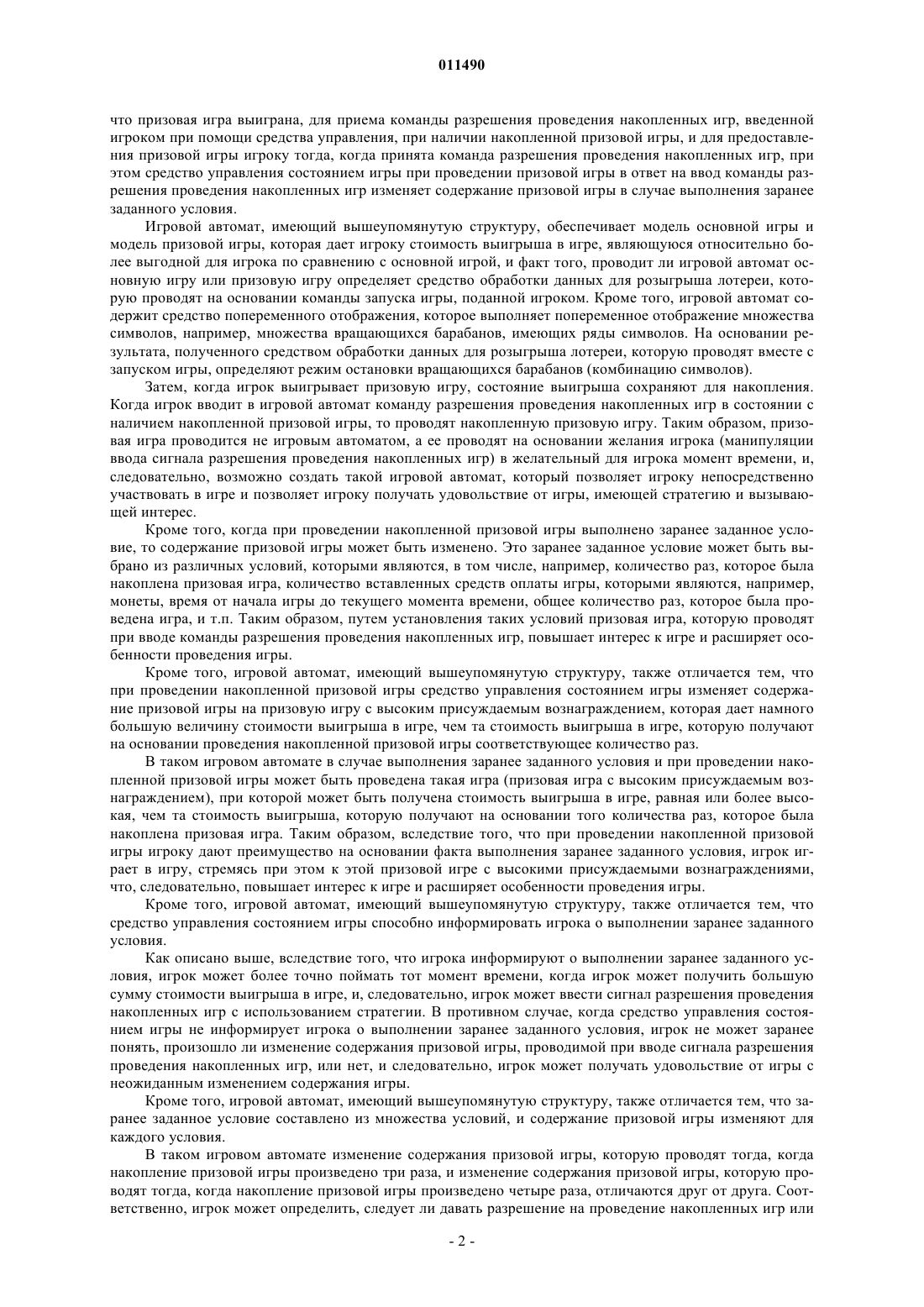 011490

что призовая игра выиграна, для приема команды разрешения проведения накопленных игр, введенной игроком при помощи средства управления, при наличии накопленной призовой игры, и для предоставления призовой игры игроку тогда, когда принята команда разрешения проведения накопленных игр, при этом средство управления состоянием игры при проведении призовой игры в ответ на ввод команды разрешения проведения накопленных игр изменяет содержание призовой игры в случае выполнения заранее заданного условия.

Игровой автомат, имеющий вышеупомянутую структуру, обеспечивает модель основной игры и модель призовой игры, которая дает игроку стоимость выигрыша в игре, являющуюся относительно более выгодной для игрока по сравнению с основной игрой, и факт того, проводит ли игровой автомат основную игру или призовую игру определяет средство обработки данных для розыгрыша лотереи, которую проводят на основании команды запуска игры, поданной игроком. Кроме того, игровой автомат содержит средство попеременного отображения, которое выполняет попеременное отображение множества символов, например, множества вращающихся барабанов, имеющих ряды символов. На основании результата, полученного средством обработки данных для розыгрыша лотереи, которую проводят вместе с запуском игры, определяют режим остановки вращающихся барабанов (комбинацию символов).

Затем, когда игрок выигрывает призовую игру, состояние выигрыша сохраняют для накопления. Когда игрок вводит в игровой автомат команду разрешения проведения накопленных игр в состоянии с наличием накопленной призовой игры, то проводят накопленную призовую игру. Таким образом, призовая игра проводится не игровым автоматом, а ее проводят на основании желания игрока (манипуляции ввода сигнала разрешения проведения накопленных игр) в желательный для игрока момент времени, и, следовательно, возможно создать такой игровой автомат, который позволяет игроку непосредственно участвовать в игре и позволяет игроку получать удовольствие от игры, имеющей стратегию и вызывающей интерес.

Кроме того, когда при проведении накопленной призовой игры выполнено заранее заданное условие, то содержание призовой игры может быть изменено. Это заранее заданное условие может быть выбрано из различных условий, которыми являются, в том числе, например, количество раз, которое была накоплена призовая игра, количество вставленных средств оплаты игры, которыми являются, например, монеты, время от начала игры до текущего момента времени, общее количество раз, которое была проведена игра, и т.п. Таким образом, путем установления таких условий призовая игра, которую проводят при вводе команды разрешения проведения накопленных игр, повышает интерес к игре и расширяет особенности проведения игры.

Кроме того, игровой автомат, имеющий вышеупомянутую структуру, также отличается тем, что при проведении накопленной призовой игры средство управления состоянием игры изменяет содержание призовой игры на призовую игру с высоким присуждаемым вознаграждением, которая дает намного большую величину стоимости выигрыша в игре, чем та стоимость выигрыша в игре, которую получают на основании проведения накопленной призовой игры соответствующее количество раз.

В таком игровом автомате в случае выполнения заранее заданного условия и при проведении накопленной призовой игры может быть проведена такая игра (призовая игра с высоким присуждаемым вознаграждением), при которой может быть получена стоимость выигрыша в игре, равная или более высокая, чем та стоимость выигрыша, которую получают на основании того количества раз, которое была накоплена призовая игра. Таким образом, вследствие того, что при проведении накопленной призовой игры игроку дают преимущество на основании факта выполнения заранее заданного условия, игрок играет в игру, стремясь при этом к этой призовой игре с высокими присуждаемыми вознаграждениями, что, следовательно, повышает интерес к игре и расширяет особенности проведения игры.

Кроме того, игровой автомат, имеющий вышеупомянутую структуру, также отличается тем, что средство управления состоянием игры способно информировать игрока о выполнении заранее заданного условия.

Как описано выше, вследствие того, что игрока информируют о выполнении заранее заданного условия, игрок может более точно поймать тот момент времени, когда игрок может получить большую сумму стоимости выигрыша в игре, и, следовательно, игрок может ввести сигнал разрешения проведения накопленных игр с использованием стратегии. В противном случае, когда средство управления состоянием игры не информирует игрока о выполнении заранее заданного условия, игрок не может заранее понять, произошло ли изменение содержания призовой игры, проводимой при вводе сигнала разрешения проведения накопленных игр, или нет, и следовательно, игрок может получать удовольствие от игры с неожиданным изменением содержания игры.

Кроме того, игровой автомат, имеющий вышеупомянутую структуру, также отличается тем, что заранее заданное условие составлено из множества условий, и содержание призовой игры изменяют для каждого условия.

В таком игровом автомате изменение содержания призовой игры, которую проводят тогда, когда накопление призовой игры произведено три раза, и изменение содержания призовой игры, которую проводят тогда, когда накопление призовой игры произведено четыре раза, отличаются друг от друга. Соответственно, игрок может определить, следует ли давать разрешение на проведение накопленных игр или

- 2 -